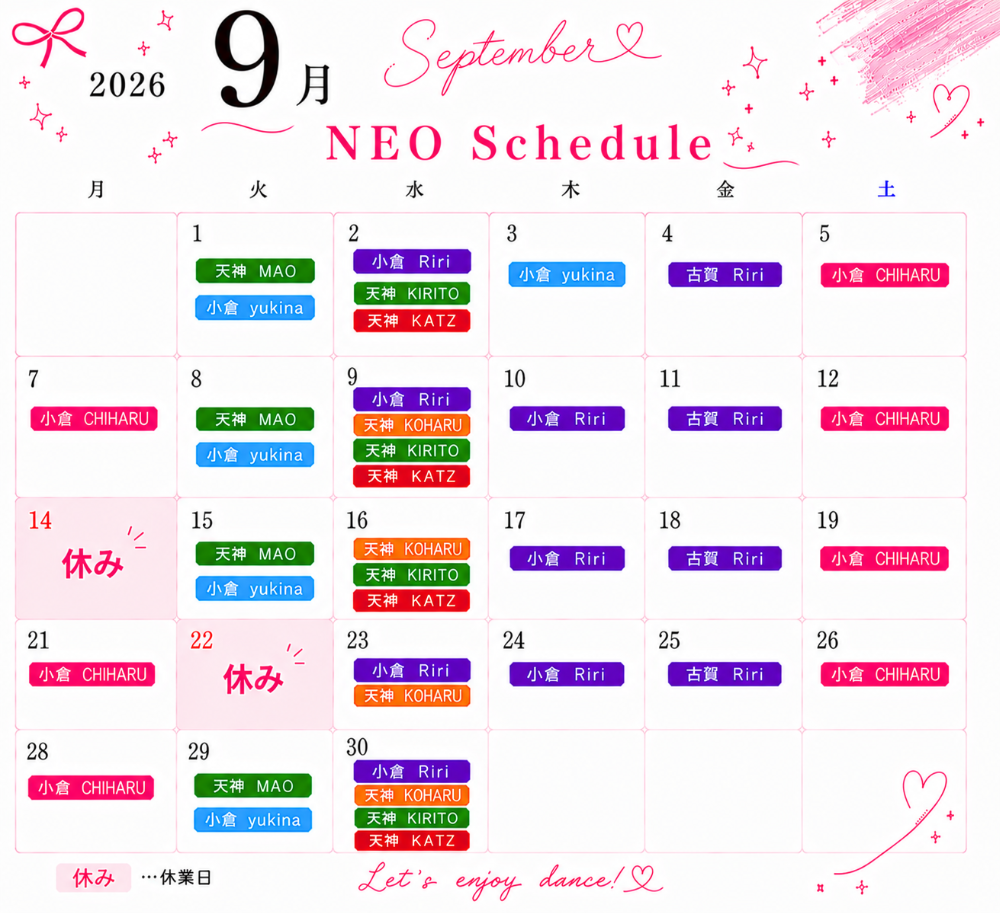 2026 9月 September

NEO Schedule

| 月 | 火 | 水 | 木 | 金 | 土 |
|---|---|---|---|---|---|
| | 1 天神 MAO 小倉 yukina | 2 小倉 Riri 天神 KIRITO 天神 KATZ | 3 小倉 yukina | 4 古賀 Riri | 5 小倉 CHIHARU |
| 7 小倉 CHIHARU | 8 天神 MAO 小倉 yukina | 9 小倉 Riri 天神 KOHARU 天神 KIRITO 天神 KATZ | 10 小倉 Riri | 11 古賀 Riri | 12 小倉 CHIHARU |
| 14 休み | 15 天神 MAO 小倉 yukina | 16 天神 KOHARU 天神 KIRITO 天神 KATZ | 17 小倉 Riri | 18 古賀 Riri | 19 小倉 CHIHARU |
| 21 小倉 CHIHARU | 22 休み | 23 小倉 Riri 天神 KOHARU | 24 小倉 Riri | 25 古賀 Riri | 26 小倉 CHIHARU |
| 28 小倉 CHIHARU | 29 天神 MAO 小倉 yukina | 30 小倉 Riri 天神 KOHARU 天神 KIRITO 天神 KATZ | | | |

休み …休業日

Let's enjoy dance!